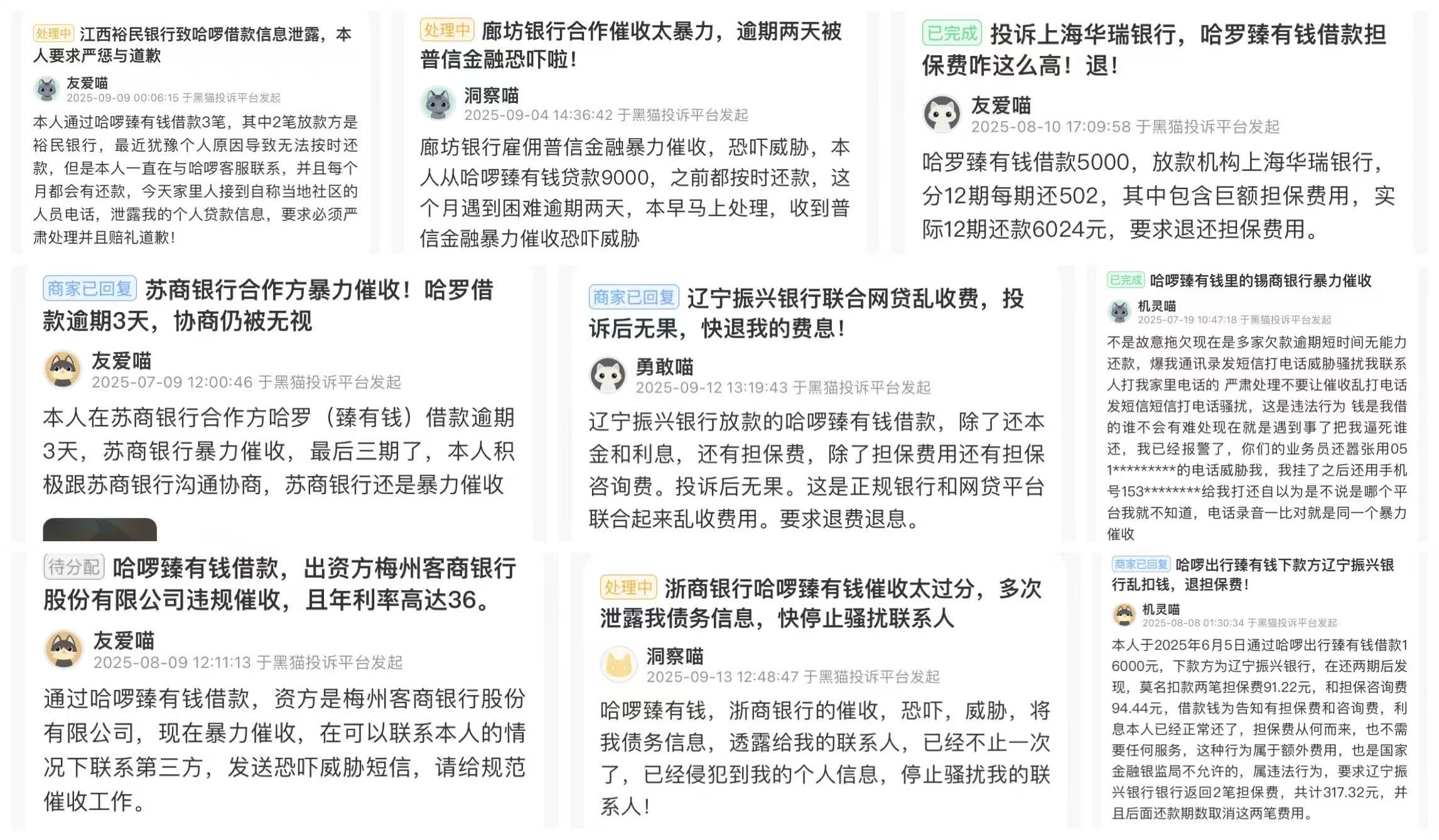 处理中 江西裕民银行致哈啰借款信息泄露，本人要求严惩与道歉

友爱喵
2025-09-09 00:06:15 于黑猫投诉平台发起

本人通过哈啰臻有钱借款3笔，其中2笔放款方是裕民银行，最近犹豫个人原因导致无法按时还款，但是本人一直在与哈啰客服联系，并且每个月都会有还款，今天家里人接到自称当地社区的人员电话，泄露我的个人贷款信息，要求必须严肃处理并且赔礼道歉！

处理中 廊坊银行合作催收太暴力，逾期两天被普信金融恐吓啦！

洞察喵
2025-09-04 14:36:42 于黑猫投诉平台发起

廊坊银行雇佣普信金融暴力催收，恐吓威胁，本人从哈啰臻有钱贷款9000，之前都按时还款，这个月遇到困难逾期两天，本早马上处理，收到普信金融暴力催收恐吓威胁

已完成 投诉上海华瑞银行，哈罗臻有钱借款担保费咋这么高！退！

友爱喵
2025-08-10 17:09:58 于黑猫投诉平台发起

哈罗臻有钱借款5000，放款机构上海华瑞银行，分12期每期还502，其中包含巨额担保费用，实际12期还款6024元，要求退还担保费用。

商家已回复 苏商银行合作方暴力催收！哈罗借款逾期3天，协商仍被无视

友爱喵
2025-07-09 12:00:46 于黑猫投诉平台发起

本人在苏商银行合作方哈罗（臻有钱）借款逾期3天，苏商银行暴力催收，最后三期了，本人积极跟苏商银行沟通协商，苏商银行还是暴力催收

商家已回复 辽宁振兴银行联合网贷乱收费，投诉后无果，快退我的费息！

勇敢喵
2025-09-12 13:19:43 于黑猫投诉平台发起

辽宁振兴银行放款的哈啰臻有钱借款，除了还本金和利息，还有担保费，除了担保费用还有担保咨询费。投诉后无果。这是正规银行和网贷平台联合起来乱收费用。要求退费退息。

已完成 哈啰臻有钱里的锡商银行暴力催收

机灵喵
2025-07-19 10:47:18 于黑猫投诉平台发起

不是故意拖欠现在是多家欠款逾期短时间无能力还款，爆我通讯录发短信打电话威胁骚扰我联系人打我家里电话的 严肃处理不要让催收乱打电话发短信短信打电话骚扰，这是违法行为 钱是我借的谁不会有难处现在就是遇到事了把我逼死谁还，我已经报警了，你们的业务员还嚣张用051*********的电话威胁我，我挂了之后还用手机号153********给我打还自以为是不说是哪个平台我就不知道，电话录音一比对就是同一个暴力催收

待分配 哈啰臻有钱借款，出资方梅州客商银行股份有限公司违规催收，且年利率高达36。

友爱喵
2025-08-09 12:11:13 于黑猫投诉平台发起

通过哈啰臻有钱借款，资方是梅州客商银行股份有限公司，现在暴力催收，在可以联系本人的情况下联系第三方，发送恐吓威胁短信，请给规范催收工作。

处理中 浙商银行哈啰臻有钱催收太过分，多次泄露我债务信息，快停止骚扰联系人

洞察喵
2025-09-13 12:48:47 于黑猫投诉平台发起

哈啰臻有钱，浙商银行的催收，恐吓，威胁，将我债务信息，透露给我的联系人，已经不止一次了，已经侵犯到我的个人信息，停止骚扰我的联系人！

商家已回复 哈啰出行臻有钱下款方辽宁振兴银行乱扣钱，退担保费！

机灵喵
2025-08-08 01:30:34 于黑猫投诉平台发起

本人于2025年6月5日通过哈啰出行臻有钱借款16000元，下款方为辽宁振兴银行，在还两期后发现，莫名扣款两笔担保费91.22元，和担保咨询费94.44元，借款钱为告知有担保费和咨询费，利息本人已经正常还了，担保费从何而来，也不需要任何服务，这种行为属于额外费用，也是国家金融银监局不允许的，属违法行为，要求辽宁振兴银行银行返回2笔担保费，共计317.32元，并且后面还款期数取消这两笔费用。